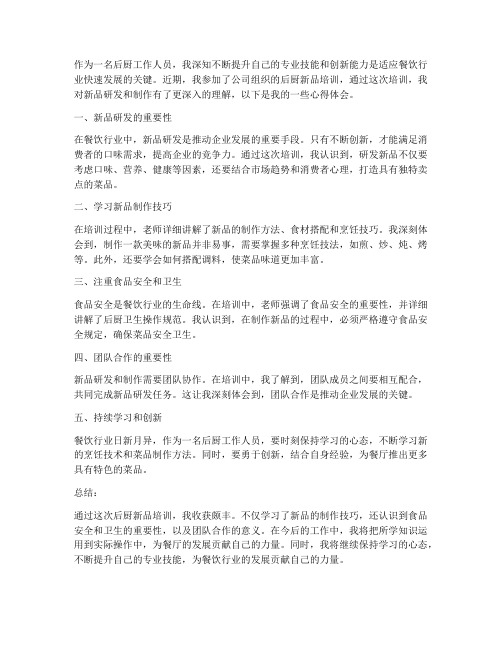 作为一名后厨工作人员，我深知不断提升自己的专业技能和创新能力是适应餐饮行业快速发展的关键。近期，我参加了公司组织的后厨新品培训，通过这次培训，我对新品研发和制作有了更深入的理解，以下是我的一些心得体会。

一、新品研发的重要性

在餐饮行业中，新品研发是推动企业发展的重要手段。只有不断创新，才能满足消费者的口味需求，提高企业的竞争力。通过这次培训，我认识到，研发新品不仅要考虑口味、营养、健康等因素，还要结合市场趋势和消费者心理，打造具有独特卖点的菜品。

二、学习新品制作技巧

在培训过程中，老师详细讲解了新品的制作方法、食材搭配和烹饪技巧。我深刻体会到，制作一款美味的新品并非易事，需要掌握多种烹饪技法，如煎、炒、炖、烤等。此外，还要学会如何搭配调料，使菜品味道更加丰富。

三、注重食品安全和卫生

食品安全是餐饮行业的生命线。在培训中，老师强调了食品安全的重要性，并详细讲解了后厨卫生操作规范。我认识到，在制作新品的过程中，必须严格遵守食品安全规定，确保菜品安全卫生。

四、团队合作的重要性

新品研发和制作需要团队协作。在培训中，我了解到，团队成员之间要相互配合，共同完成新品研发任务。这让我深刻体会到，团队合作是推动企业发展的关键。

五、持续学习和创新

餐饮行业日新月异，作为一名后厨工作人员，要时刻保持学习的心态，不断学习新的烹饪技术和菜品制作方法。同时，要勇于创新，结合自身经验，为餐厅推出更多具有特色的菜品。

总结：

通过这次后厨新品培训，我收获颇丰。不仅学习了新品的制作技巧，还认识到食品安全和卫生的重要性，以及团队合作的意义。在今后的工作中，我将把所学知识运用到实际操作中，为餐厅的发展贡献自己的力量。同时，我将继续保持学习的心态，不断提升自己的专业技能，为餐饮行业的发展贡献自己的力量。